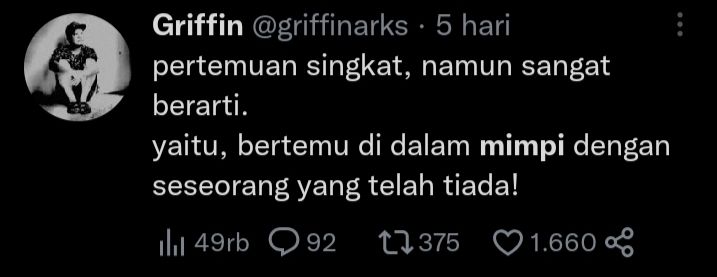 Griffin @griffinarks · 5 hari

pertemuan singkat, namun sangat berarti.
yaitu, bertemu di dalam mimpi dengan seseorang yang telah tiada!

49rb 92 375 1.660